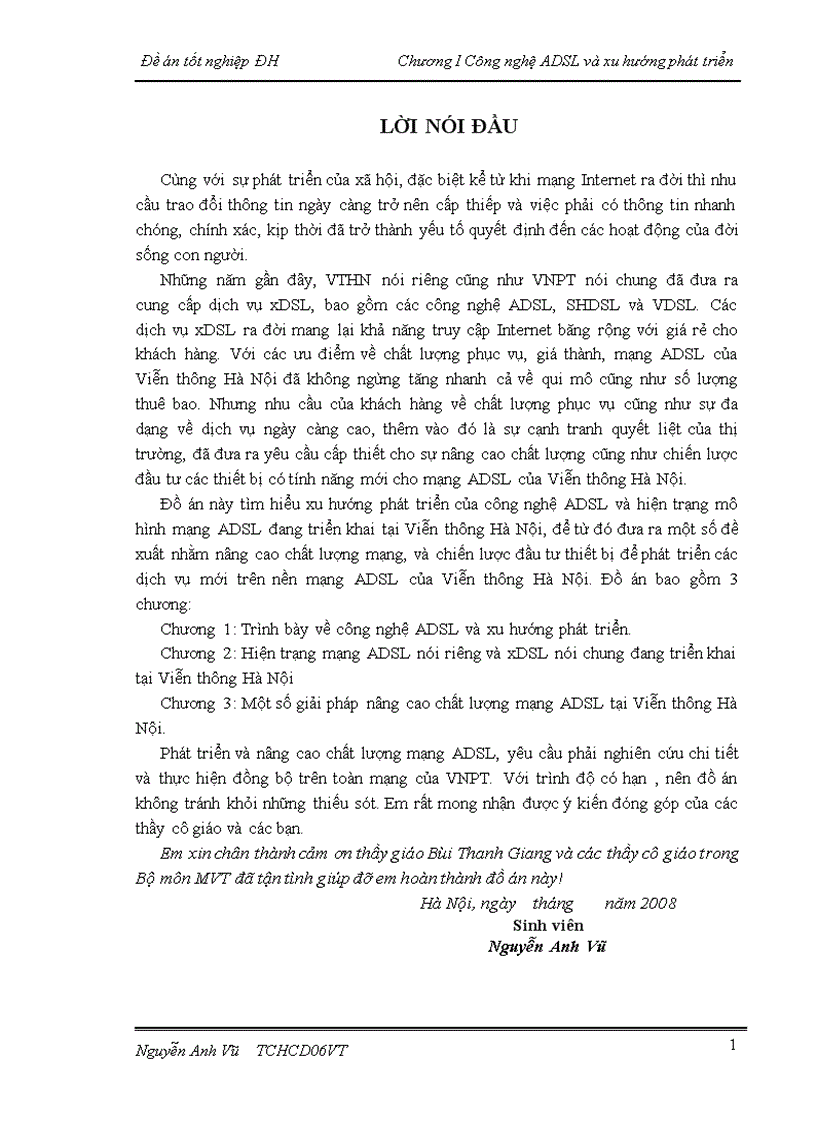 Đề án tốt nghiệp ĐH

Chương I Công nghệ ADSL và xu hướng phát triển

LỜI NÓI ĐẦU

Cùng với sự phát triển của xã hội, đặc biệt kể từ khi mạng Internet ra đời thì nhu cầu trao đổi thông tin ngày càng trở nên cấp thiếp và việc phải có thông tin nhanh chóng, chính xác, kịp thời đã trở thành yếu tố quyết định đến các hoạt động của đời sống con người.

Những năm gần đây, VTHN nói riêng cũng như VNPT nói chung đã đưa ra cung cấp dịch vụ xDSL, bao gồm các công nghệ ADSL, SHDSL và VDSL. Các dịch vụ xDSL ra đời mang lại khả năng truy cập Internet băng rộng với giá rẻ cho khách hàng. Với các ưu điểm về chất lượng phục vụ, giá thành, mạng ADSL của Viễn thông Hà Nội đã không ngừng tăng nhanh cả về qui mô cũng như số lượng thuê bao. Nhưng nhu cầu của khách hàng về chất lượng phục vụ cũng như sự đa dạng về dịch vụ ngày càng cao, thêm vào đó là sự cạnh tranh quyết liệt của thị trường, đã đưa ra yêu cầu cấp thiết cho sự nâng cao chất lượng cũng như chiến lược đầu tư các thiết bị có tính năng mới cho mạng ADSL của Viễn thông Hà Nội.

Đồ án này tìm hiểu xu hướng phát triển của công nghệ ADSL và hiện trạng mô hình mạng ADSL đang triển khai tại Viễn thông Hà Nội, để từ đó đưa ra một số đề xuất nhằm nâng cao chất lượng mạng, và chiến lược đầu tư thiết bị để phát triển các dịch vụ mới trên nền mạng ADSL của Viễn thông Hà Nội. Đồ án bao gồm 3 chương:

Chương 1: Trình bày về công nghệ ADSL và xu hướng phát triển.

Chương 2: Hiện trạng mạng ADSL nói riêng và xDSL nói chung đang triển khai tại Viễn thông Hà Nội

Chương 3: Một số giải pháp nâng cao chất lượng mạng ADSL tại Viễn thông Hà Nội.

Phát triển và nâng cao chất lượng mạng ADSL, yêu cầu phải nghiên cứu chi tiết và thực hiện đồng bộ trên toàn mạng của VNPT. Với trình độ có hạn , nên đồ án không tránh khỏi những thiếu sót. Em rất mong nhận được ý kiến đóng góp của các thầy cô giáo và các bạn.

Em xin chân thành cảm ơn thầy giáo Bùi Thanh Giang và các thầy cô giáo trong Bộ môn MVT đã tận tình giúp đỡ em hoàn thành đồ án này!

Hà Nội, ngày tháng năm 2008
Sinh viên
Nguyễn Anh Vũ

Nguyễn Anh Vũ TCHCD06VT

1